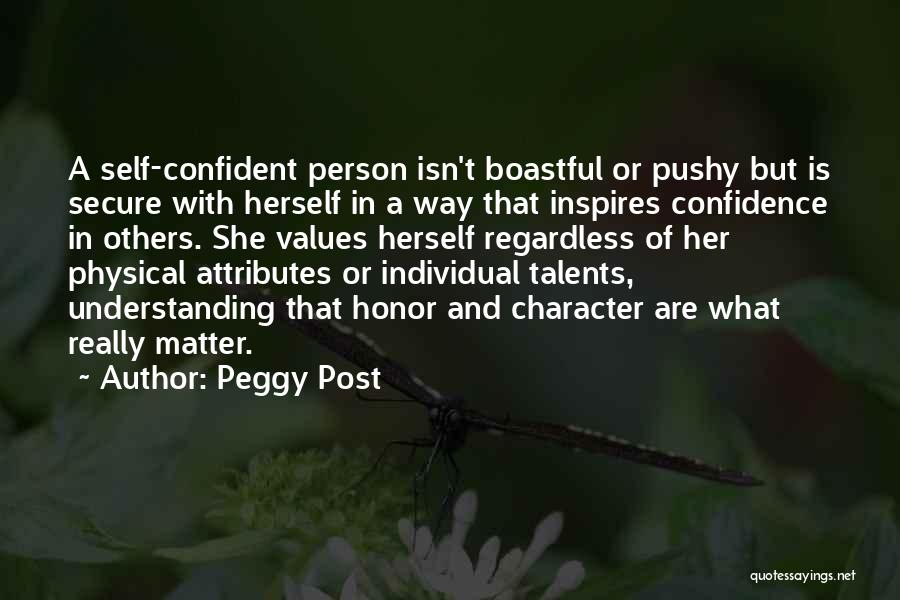 A self-confident person isn't boastful or pushy but is secure with herself in a way that inspires confidence in others. She values herself regardless of her physical attributes or individual talents, understanding that honor and character are what really matter.

~ Author: Peggy Post

quotessayings.net